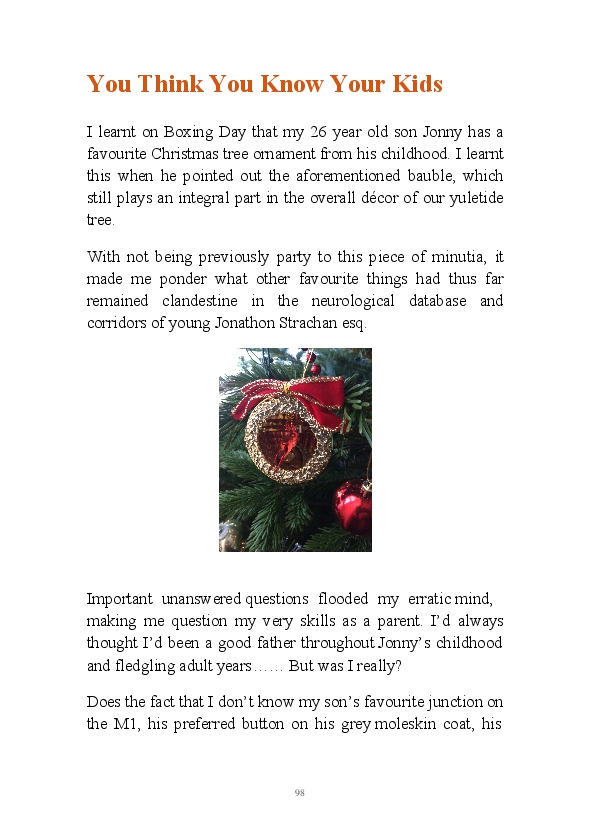 You Think You Know Your Kids

I learnt on Boxing Day that my 26 year old son Jonny has a favourite Christmas tree ornament from his childhood. I learnt this when he pointed out the aforementioned bauble, which still plays an integral part in the overall décor of our yuletide tree.

With not being previously party to this piece of minutia, it made me ponder what other favourite things had thus far remained clandestine in the neurological database and corridors of young Jonathon Strachan esq.

Important unanswered questions flooded my erratic mind, making me question my very skills as a parent. I'd always thought I'd been a good father throughout Jonny's childhood and fledgling adult years…… But was I really?

Does the fact that I don't know my son's favourite junction on the M1, his preferred button on his grey moleskin coat, his

98